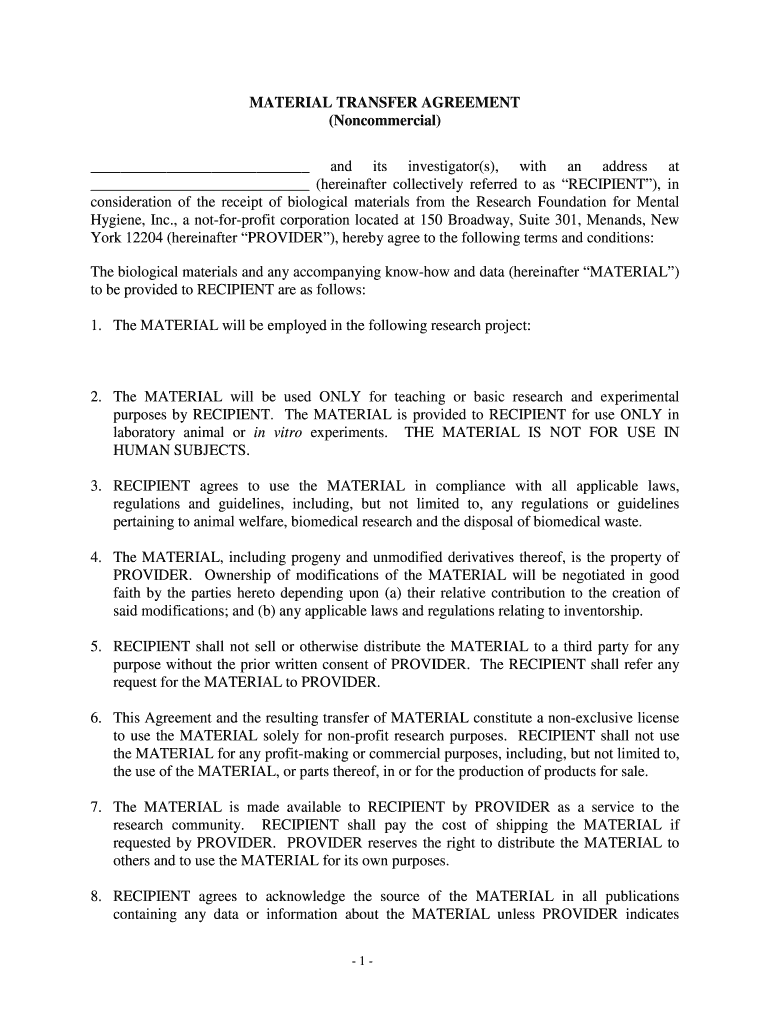 MATERIAL TRANSFER AGREEMENT
(Noncommercial)

____________________________ and its investigator(s), with an address at ____________________________ (hereinafter collectively referred to as “RECIPIENT”), in consideration of the receipt of biological materials from the Research Foundation for Mental Hygiene, Inc., a not-for-profit corporation located at 150 Broadway, Suite 301, Menands, New York 12204 (hereinafter “PROVIDER”), hereby agree to the following terms and conditions:

The biological materials and any accompanying know-how and data (hereinafter “MATERIAL”) to be provided to RECIPIENT are as follows:

1. The MATERIAL will be employed in the following research project:

2. The MATERIAL will be used ONLY for teaching or basic research and experimental purposes by RECIPIENT. The MATERIAL is provided to RECIPIENT for use ONLY in laboratory animal or in vitro experiments. THE MATERIAL IS NOT FOR USE IN HUMAN SUBJECTS.

3. RECIPIENT agrees to use the MATERIAL in compliance with all applicable laws, regulations and guidelines, including, but not limited to, any regulations or guidelines pertaining to animal welfare, biomedical research and the disposal of biomedical waste.

4. The MATERIAL, including progeny and unmodified derivatives thereof, is the property of PROVIDER. Ownership of modifications of the MATERIAL will be negotiated in good faith by the parties hereto depending upon (a) their relative contribution to the creation of said modifications; and (b) any applicable laws and regulations relating to inventorship.

5. RECIPIENT shall not sell or otherwise distribute the MATERIAL to a third party for any purpose without the prior written consent of PROVIDER. The RECIPIENT shall refer any request for the MATERIAL to PROVIDER.

6. This Agreement and the resulting transfer of MATERIAL constitute a non-exclusive license to use the MATERIAL solely for non-profit research purposes. RECIPIENT shall not use the MATERIAL for any profit-making or commercial purposes, including, but not limited to, the use of the MATERIAL, or parts thereof, in or for the production of products for sale.

7. The MATERIAL is made available to RECIPIENT by PROVIDER as a service to the research community. RECIPIENT shall pay the cost of shipping the MATERIAL if requested by PROVIDER. PROVIDER reserves the right to distribute the MATERIAL to others and to use the MATERIAL for its own purposes.

8. RECIPIENT agrees to acknowledge the source of the MATERIAL in all publications containing any data or information about the MATERIAL unless PROVIDER indicates

- 1 -